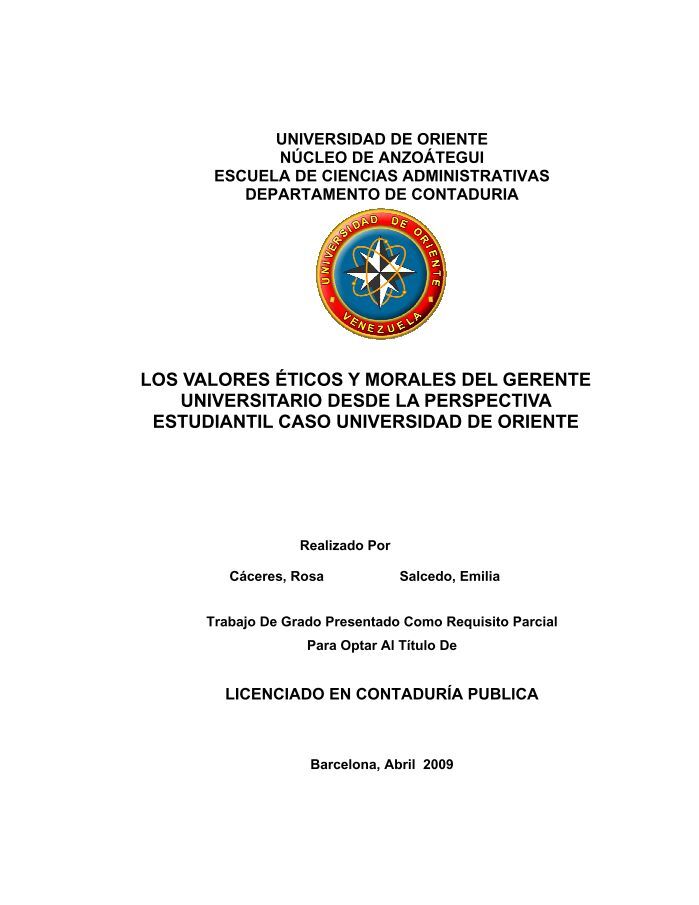 UNIVERSIDAD DE ORIENTE
NÚCLEO DE ANZOÁTEGUI
ESCUELA DE CIENCIAS ADMINISTRATIVAS
DEPARTAMENTO DE CONTADURIA

UNIVERSIDAD DE ORIENTE
VENEZUELA

LOS VALORES ÉTICOS Y MORALES DEL GERENTE UNIVERSITARIO DESDE LA PERSPECTIVA ESTUDIANTIL CASO UNIVERSIDAD DE ORIENTE

Realizado Por

Cáceres, Rosa Salcedo, Emilia

Trabajo De Grado Presentado Como Requisito Parcial
Para Optar Al Título De

LICENCIADO EN CONTADURÍA PUBLICA

Barcelona, Abril 2009